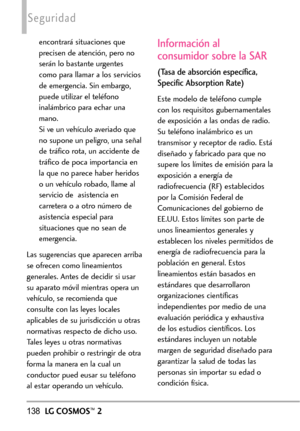 Seguridad

encontrará situaciones que precisen de atención, pero no serán lo bastante urgentes como para llamar a los servicios de emergencia. Sin embargo, puede utilizar el teléfono inalámbrico para echar una mano.

Si ve un vehículo averiado que no supone un peligro, una señal de tráfico rota, un accidente de tráfico de poca importancia en la que no parece haber heridos o un vehículo robado, llame al servicio de asistencia en carretera o a otro número de asistencia especial para situaciones que no sean de emergencia.

Las sugerencias que aparecen arriba se ofrecen como lineamientos generales. Antes de decidir si usar su aparato móvil mientras opera un vehículo, se recomienda que consulte con las leyes locales aplicables de su jurisdicción u otras normativas respecto de dicho uso. Tales leyes u otras normativas pueden prohibir o restringir de otra forma la manera en la cual un conductor pued eusar su teléfono al estar operando un vehículo.

Información al consumidor sobre la SAR

(Tasa de absorción específica, Specific Absorption Rate)

Este modelo de teléfono cumple con los requisitos gubernamentales de exposición a las ondas de radio. Su teléfono inalámbrico es un transmisor y receptor de radio. Está diseñado y fabricado para que no supere los límites de emisión para la exposición a energía de radiofrecuencia (RF) establecidos por la Comisión Federal de Comunicaciones del gobierno de EE.UU. Estos límites son parte de unos lineamientos generales y establecen los niveles permitidos de energía de radiofrecuencia para la población en general. Estos lineamientos están basados en estándares que desarrollaron organizaciones científicas independientes por medio de una evaluación periódica y exhaustiva de los estudios científicos. Los estándares incluyen un notable margen de seguridad diseñado para garantizar la salud de todas las personas sin importar su edad o condición física.

138 LG COSMOS™ 2